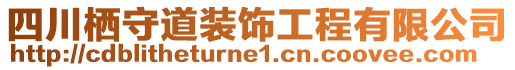 四川栖守道装饰工程有限公司
http://cdblitheturne1.cn.coovee.com